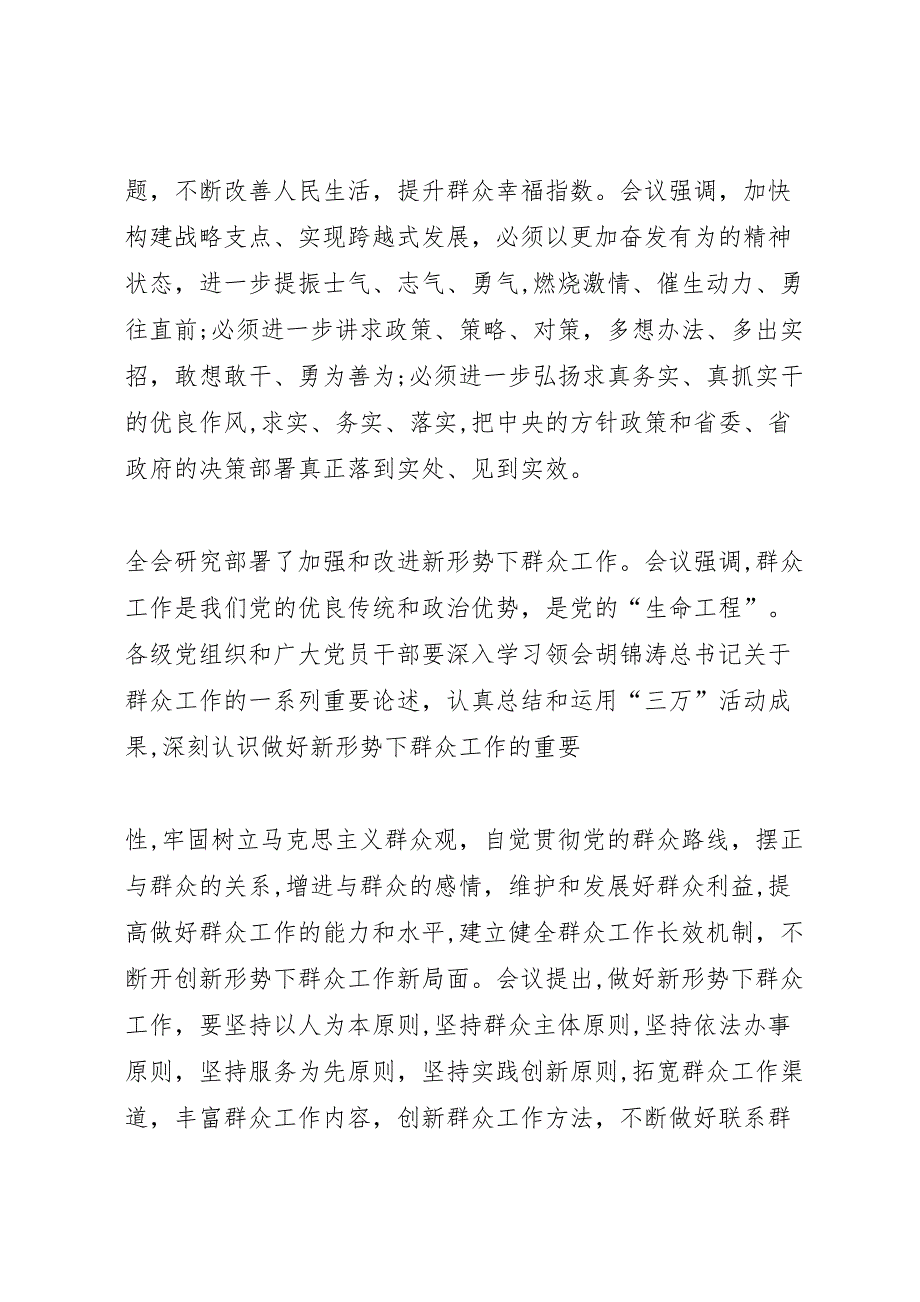 题，不断改善人民生活，提升群众幸福指数。会议强调，加快构建战略支点、实现跨越式发展，必须以更加奋发有为的精神状态，进一步提振士气、志气、勇气,燃烧激情、催生动力、勇往直前;必须进一步讲求政策、策略、对策，多想办法、多出实招，敢想敢干、勇为善为;必须进一步弘扬求真务实、真抓实干的优良作风,求实、务实、落实,把中央的方针政策和省委、省政府的决策部署真正落到实处、见到实效。

全会研究部署了加强和改进新形势下群众工作。会议强调,群众工作是我们党的优良传统和政治优势，是党的“生命工程”。各级党组织和广大党员干部要深入学习领会胡锦涛总书记关于群众工作的一系列重要论述，认真总结和运用“三万”活动成果,深刻认识做好新形势下群众工作的重要

性,牢固树立马克思主义群众观，自觉贯彻党的群众路线，摆正与群众的关系,增进与群众的感情，维护和发展好群众利益,提高做好群众工作的能力和水平,建立健全群众工作长效机制，不断开创新形势下群众工作新局面。会议提出,做好新形势下群众工作，要坚持以人为本原则,坚持群众主体原则,坚持依法办事原则，坚持服务为先原则，坚持实践创新原则,拓宽群众工作渠道，丰富群众工作内容，创新群众工作方法，不断做好联系群